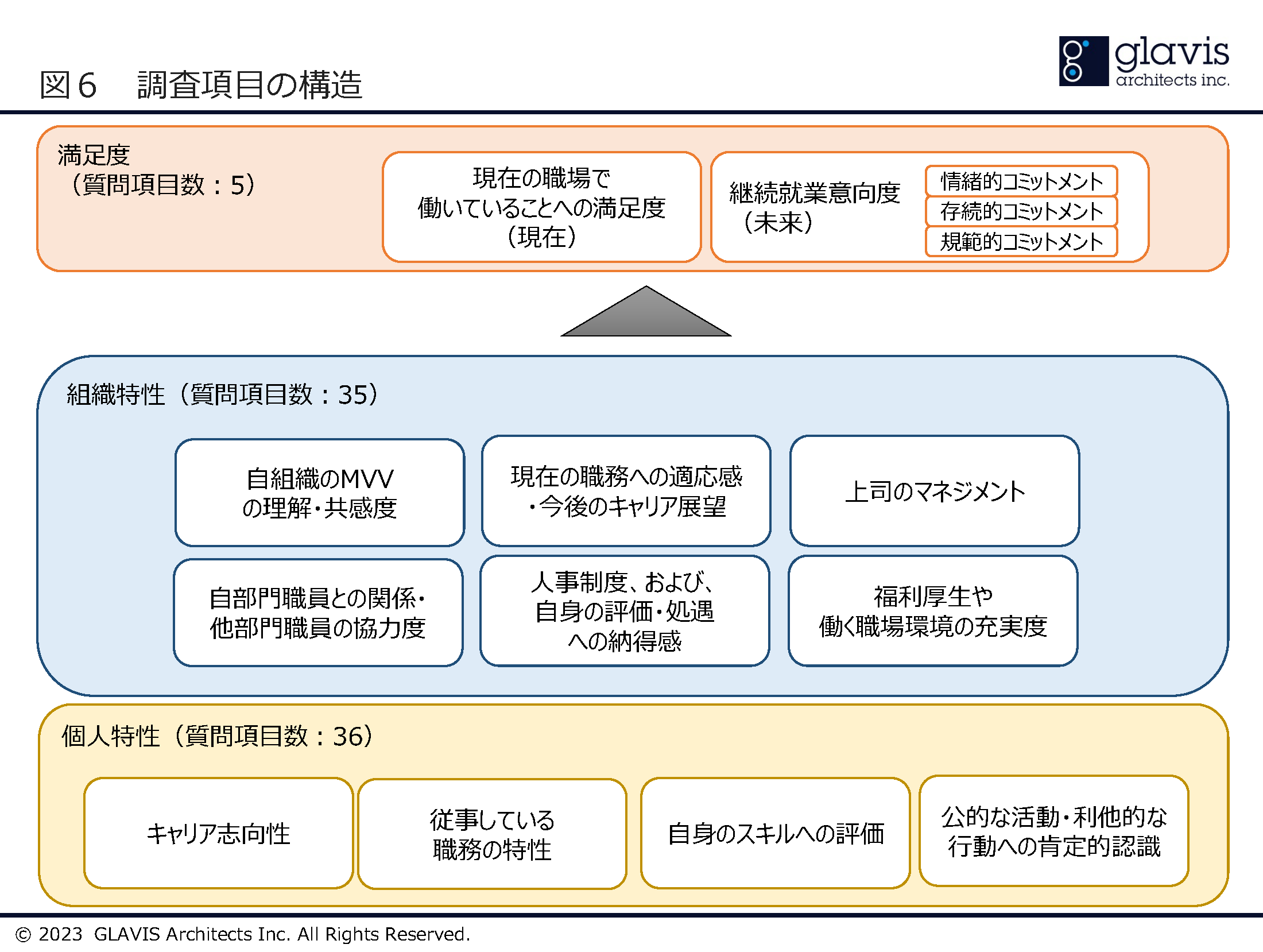 図６　調査項目の構造

glavis
architects inc.

満足度
（質問項目数：5）

現在の職場で
働いていることへの満足度
（現在）

継続就業意向度
（未来）

情緒的コミットメント
存続的コミットメント
規範的コミットメント

組織特性（質問項目数：35）

自組織のMVV
の理解・共感度

現在の職務への適応感
・今後のキャリア展望

上司のマネジメント

自部門職員との関係・
他部門職員の協力度

人事制度、および、
自身の評価・処遇
への納得感

福利厚生や
働く職場環境の充実度

個人特性（質問項目数：36）

キャリア志向性

従事している
職務の特性

自身のスキルへの評価

公的な活動・利他的な
行動への肯定的認識

© 2023 GLAVIS Architects Inc. All Rights Reserved.